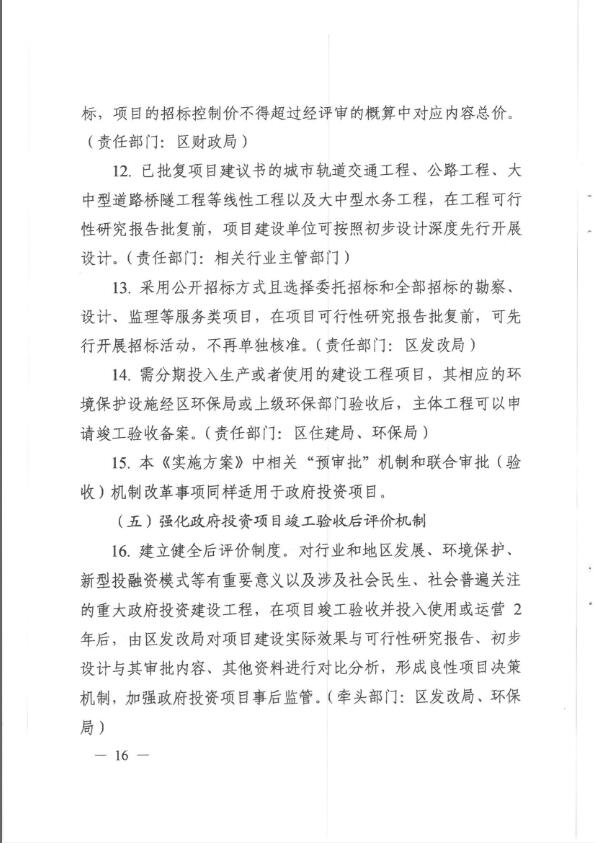 标，项目的招标控制价不得超过经评审的概算中对应内容总价。（责任部门：区财政局）

12. 已批复项目建议书的城市轨道交通工程、公路工程、大中型道路桥隧工程等线性工程以及大中型水务工程，在工程可行性研究报告批复前，项目建设单位可按照初步设计深度先行开展设计。（责任部门：相关行业主管部门）

13. 采用公开招标方式且选择委托招标和全部招标的勘察、设计、监理等服务类项目，在项目可行性研究报告批复前，可先行开展招标活动，不再单独核准。（责任部门：区发改局）

14. 需分期投入生产或者使用的建设工程项目，其相应的环境保护设施经区环保局或上级环保部门验收后，主体工程可以申请竣工验收备案。（责任部门：区住建局、环保局）

15. 本《实施方案》中相关“预审批”机制和联合审批（验收）机制改革事项同样适用于政府投资项目。

（五）强化政府投资项目竣工验收后评价机制

16. 建立健全后评价制度。对行业和地区发展、环境保护、新型投融资模式等有重要意义以及涉及社会民生、社会普遍关注的重大政府投资建设工程，在项目竣工验收并投入使用或运营 2 年后，由区发改局对项目建设实际效果与可行性研究报告、初步设计与其审批内容、其他资料进行对比分析，形成良性项目决策机制，加强政府投资项目事后监管。（牵头部门：区发改局、环保局）

— 16 —